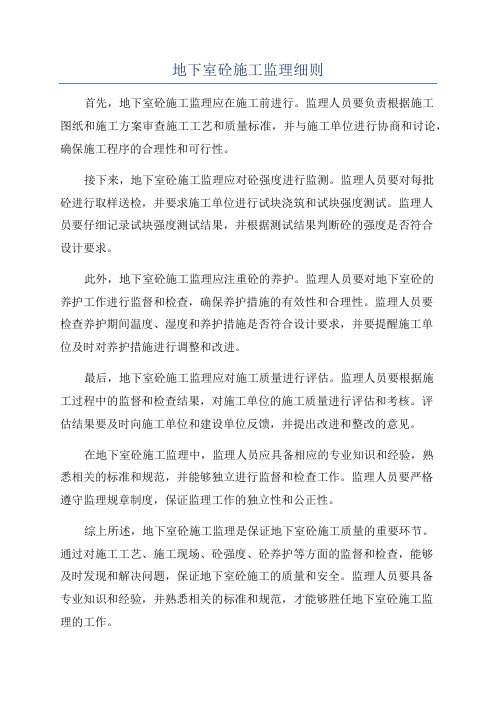 地下室砼施工监理细则

首先，地下室砼施工监理应在施工前进行。监理人员要负责根据施工图纸和施工方案审查施工工艺和质量标准，并与施工单位进行协商和讨论，确保施工程序的合理性和可行性。

接下来，地下室砼施工监理应对砼强度进行监测。监理人员要对每批砼进行取样送检，并要求施工单位进行试块浇筑和试块强度测试。监理人员要仔细记录试块强度测试结果，并根据测试结果判断砼的强度是否符合设计要求。

此外，地下室砼施工监理应注重砼的养护。监理人员要对地下室砼的养护工作进行监督和检查，确保养护措施的有效性和合理性。监理人员要检查养护期间温度、湿度和养护措施是否符合设计要求，并要提醒施工单位及时对养护措施进行调整和改进。

最后，地下室砼施工监理应对施工质量进行评估。监理人员要根据施工过程中的监督和检查结果，对施工单位的施工质量进行评估和考核。评估结果要及时向施工单位和建设单位反馈，并提出改进和整改的意见。

在地下室砼施工监理中，监理人员应具备相应的专业知识和经验，熟悉相关的标准和规范，并能够独立进行监督和检查工作。监理人员要严格遵守监理规章制度，保证监理工作的独立性和公正性。

综上所述，地下室砼施工监理是保证地下室砼施工质量的重要环节。通过对施工工艺、施工现场、砼强度、砼养护等方面的监督和检查，能够及时发现和解决问题，保证地下室砼施工的质量和安全。监理人员要具备专业知识和经验，并熟悉相关的标准和规范，才能够胜任地下室砼施工监理的工作。